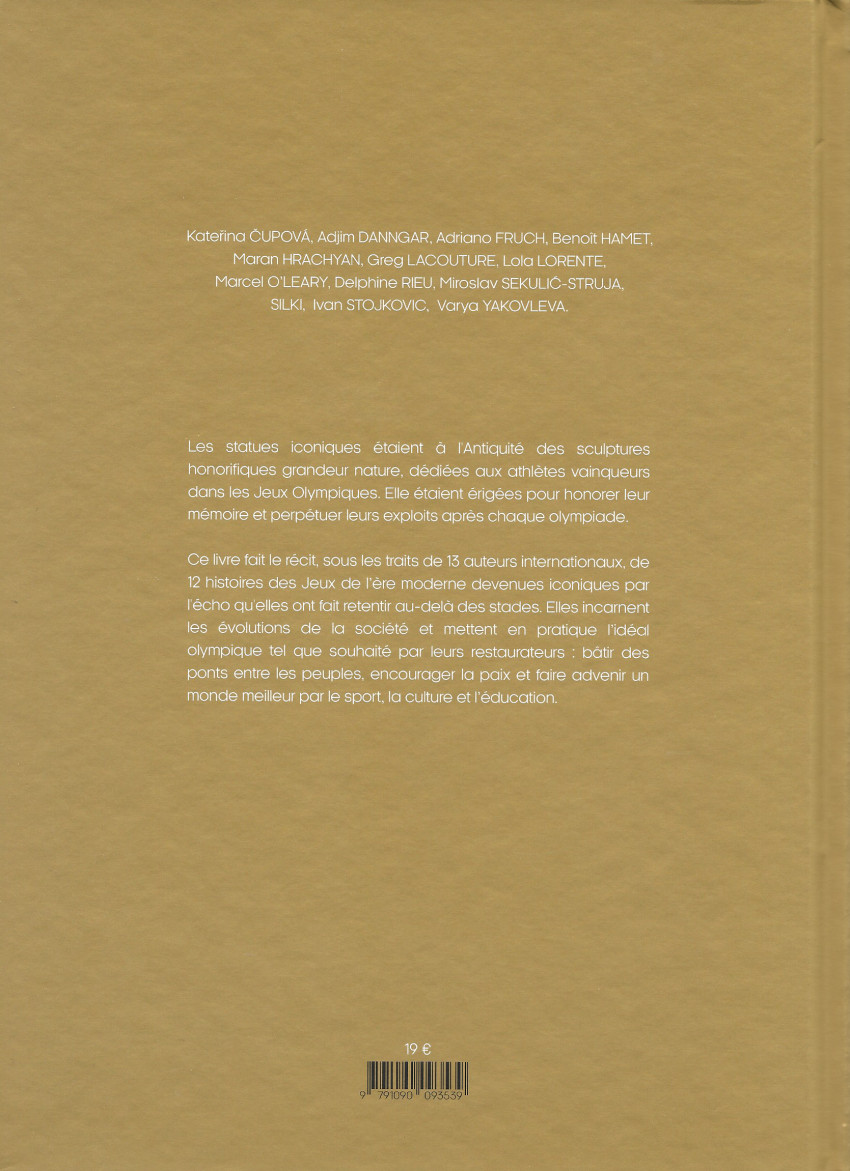 Kateřina ČUPOVÁ, Adjim DANNGAR, Adriano FRUCH, Benoît HAMET, Maran HRACHYAN, Greg LACOUTURE, Lola LORENTE, Marcel O'LEARY, Delphine RIEU, Miroslav SEKULIĆ-STRUJA, SILKI, Ivan STOJKOVIC, Varya YAKOVLEVA.

Les statues iconiques étaient à l'Antiquité des sculptures honorifiques grandeur nature, dédiées aux athlètes vainqueurs dans les Jeux Olympiques. Elle étaient érigées pour honorer leur mémoire et perpétuer leurs exploits après chaque olympiade.

Ce livre fait le récit, sous les traits de 13 auteurs internationaux, de 12 histoires des Jeux de l'ère moderne devenues iconiques par l'écho qu'elles ont fait retentir au-delà des stades. Elles incarnent les évolutions de la société et mettent en pratique l'idéal olympique tel que souhaité par leurs restaurateurs : bâtir des ponts entre les peuples, encourager la paix et faire advenir un monde meilleur par le sport, la culture et l'éducation.

19 €

9 791090 093539